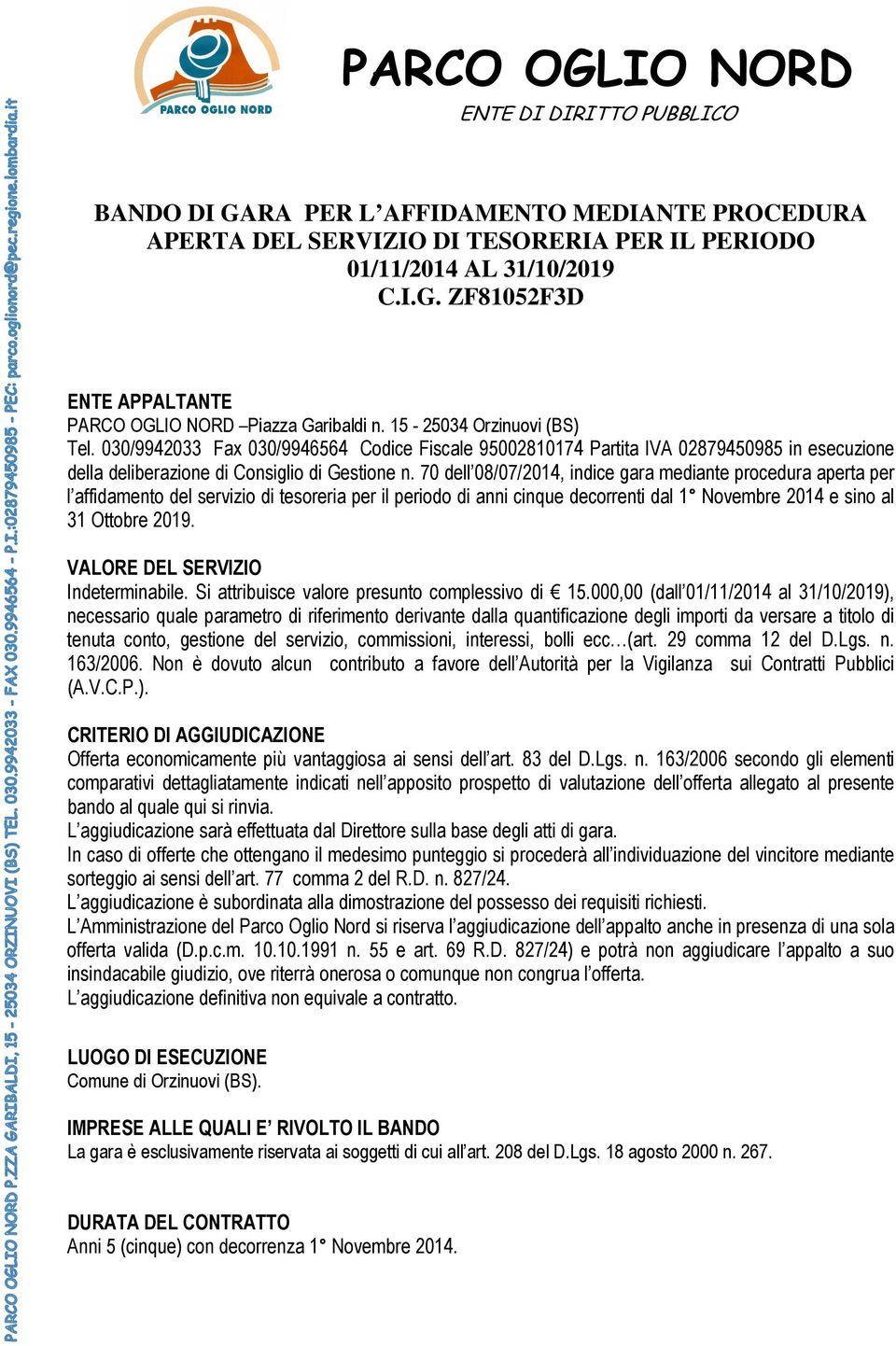 PARCO OGLIO NORD

PARCO OGLIO NORD
ENTE DI DIRITTO PUBBLICO

BANDO DI GARA PER L'AFFIDAMENTO MEDIANTE PROCEDURA APERTA DEL SERVIZIO DI TESORERIA PER IL PERIODO 01/11/2014 AL 31/10/2019
C.I.G. ZF81052F3D

ENTE APPALTANTE
PARCO OGLIO NORD –Piazza Garibaldi n. 15 - 25034 Orzinuovi (BS)
Tel. 030/9942033 Fax 030/9946564 Codice Fiscale 95002810174 Partita IVA 02879450985 in esecuzione della deliberazione di Consiglio di Gestione n. 70 dell'08/07/2014, indice gara mediante procedura aperta per l'affidamento del servizio di tesoreria per il periodo di anni cinque decorrenti dal 1° Novembre 2014 e sino al 31 Ottobre 2019.

VALORE DEL SERVIZIO
Indeterminabile. Si attribuisce valore presunto complessivo di € 15.000,00 (dall'01/11/2014 al 31/10/2019), necessario quale parametro di riferimento derivante dalla quantificazione degli importi da versare a titolo di tenuta conto, gestione del servizio, commissioni, interessi, bolli ecc…(art. 29 comma 12 del D.Lgs. n. 163/2006. Non è dovuto alcun contributo a favore dell'Autorità per la Vigilanza sui Contratti Pubblici (A.V.C.P.).

CRITERIO DI AGGIUDICAZIONE
Offerta economicamente più vantaggiosa ai sensi dell'art. 83 del D.Lgs. n. 163/2006 secondo gli elementi comparativi dettagliatamente indicati nell'apposito prospetto di valutazione dell'offerta allegato al presente bando al quale qui si rinvia.
L'aggiudicazione sarà effettuata dal Direttore sulla base degli atti di gara.
In caso di offerte che ottengano il medesimo punteggio si procederà all'individuazione del vincitore mediante sorteggio ai sensi dell'art. 77 comma 2 del R.D. n. 827/24.
L'aggiudicazione è subordinata alla dimostrazione del possesso dei requisiti richiesti.
L'Amministrazione del Parco Oglio Nord si riserva l'aggiudicazione dell'appalto anche in presenza di una sola offerta valida (D.p.c.m. 10.10.1991 n. 55 e art. 69 R.D. 827/24) e potrà non aggiudicare l'appalto a suo insindacabile giudizio, ove riterrà onerosa o comunque non congrua l'offerta.
L'aggiudicazione definitiva non equivale a contratto.

LUOGO DI ESECUZIONE
Comune di Orzinuovi (BS).

IMPRESE ALLE QUALI E' RIVOLTO IL BANDO
La gara è esclusivamente riservata ai soggetti di cui all'art. 208 del D.Lgs. 18 agosto 2000 n. 267.

DURATA DEL CONTRATTO
Anni 5 (cinque) con decorrenza 1° Novembre 2014.

PARCO OGLIO NORD P.ZZA GARIBALDI, 15 - 25034 ORZINUOVI (BS) TEL. 030.9942033 - FAX 030.9946564 - P.I.:02879450985 - PEC: parco.oglionord@pec.regione.lombardia.it